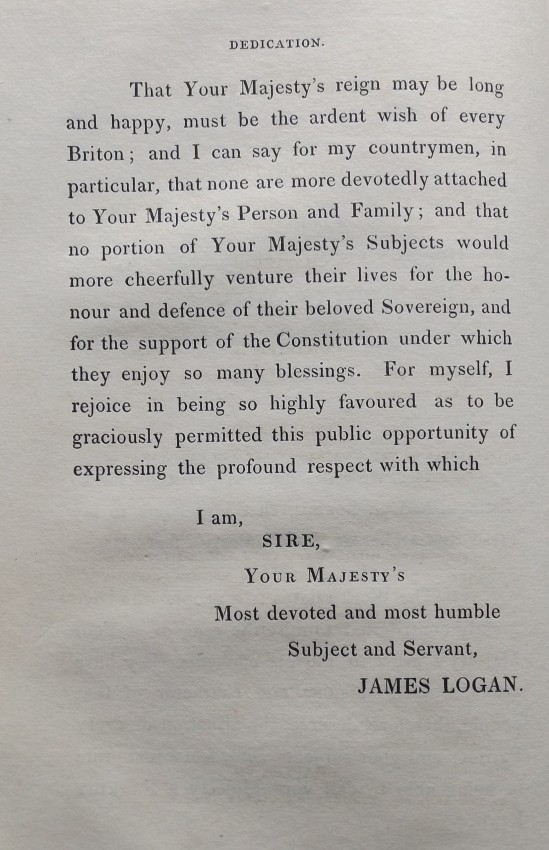 DEDICATION.

That Your Majesty's reign may be long and happy, must be the ardent wish of every Briton; and I can say for my countrymen, in particular, that none are more devotedly attached to Your Majesty's Person and Family; and that no portion of Your Majesty's Subjects would more cheerfully venture their lives for the honour and defence of their beloved Sovereign, and for the support of the Constitution under which they enjoy so many blessings. For myself, I rejoice in being so highly favoured as to be graciously permitted this public opportunity of expressing the profound respect with which

I am,
SIRE,
Your Majesty's
Most devoted and most humble
Subject and Servant,
JAMES LOGAN.